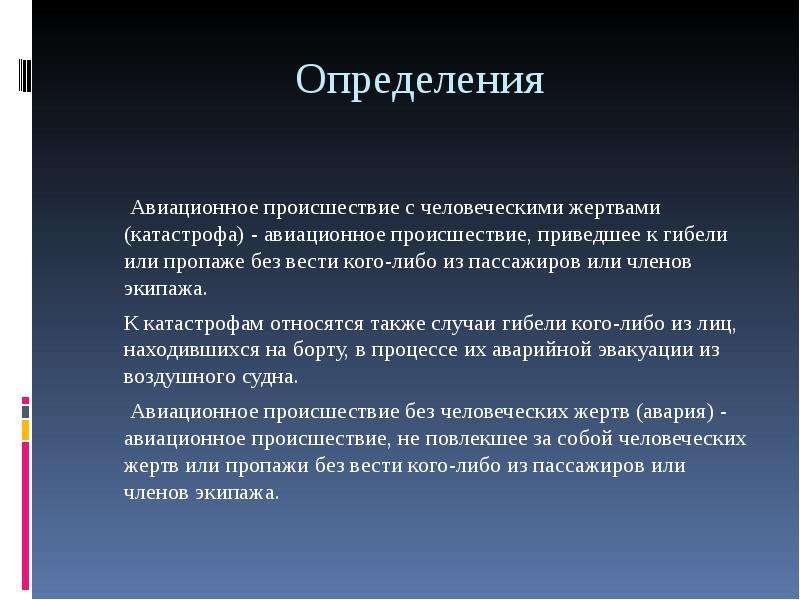 Определения

Авиационное происшествие с человеческими жертвами (катастрофа) - авиационное происшествие, приведшее к гибели или пропаже без вести кого-либо из пассажиров или членов экипажа.

К катастрофам относятся также случаи гибели кого-либо из лиц, находившихся на борту, в процессе их аварийной эвакуации из воздушного судна.

Авиационное происшествие без человеческих жертв (авария) - авиационное происшествие, не повлекшее за собой человеческих жертв или пропажи без вести кого-либо из пассажиров или членов экипажа.